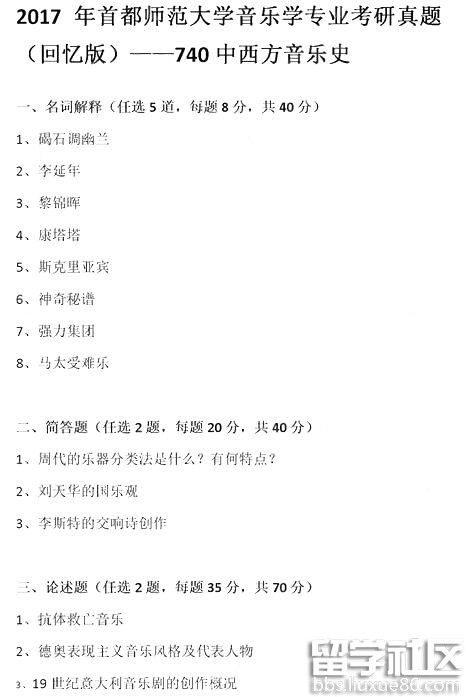 2017年首都师范大学音乐学专业考研真题（回忆版）——740中西方音乐史

一、名词解释（任选5道，每题8分，共40分）

1、碣石调幽兰

2、李延年

3、黎锦晖

4、康塔塔

5、斯克里亚宾

6、神奇秘谱

7、强力集团

8、马太受难乐

二、简答题（任选2题，每题20分，共40分）

1、周代的乐器分类法是什么？有何特点？

2、刘天华的国乐观

3、李斯特的交响诗创作

三、论述题（任选2题，每题35分，共70分）

1、抗体救亡音乐

2、德奥表现主义音乐风格及代表人物

3、19世纪意大利音乐剧的创作概况

留学社区
bbs.liuxue86.com